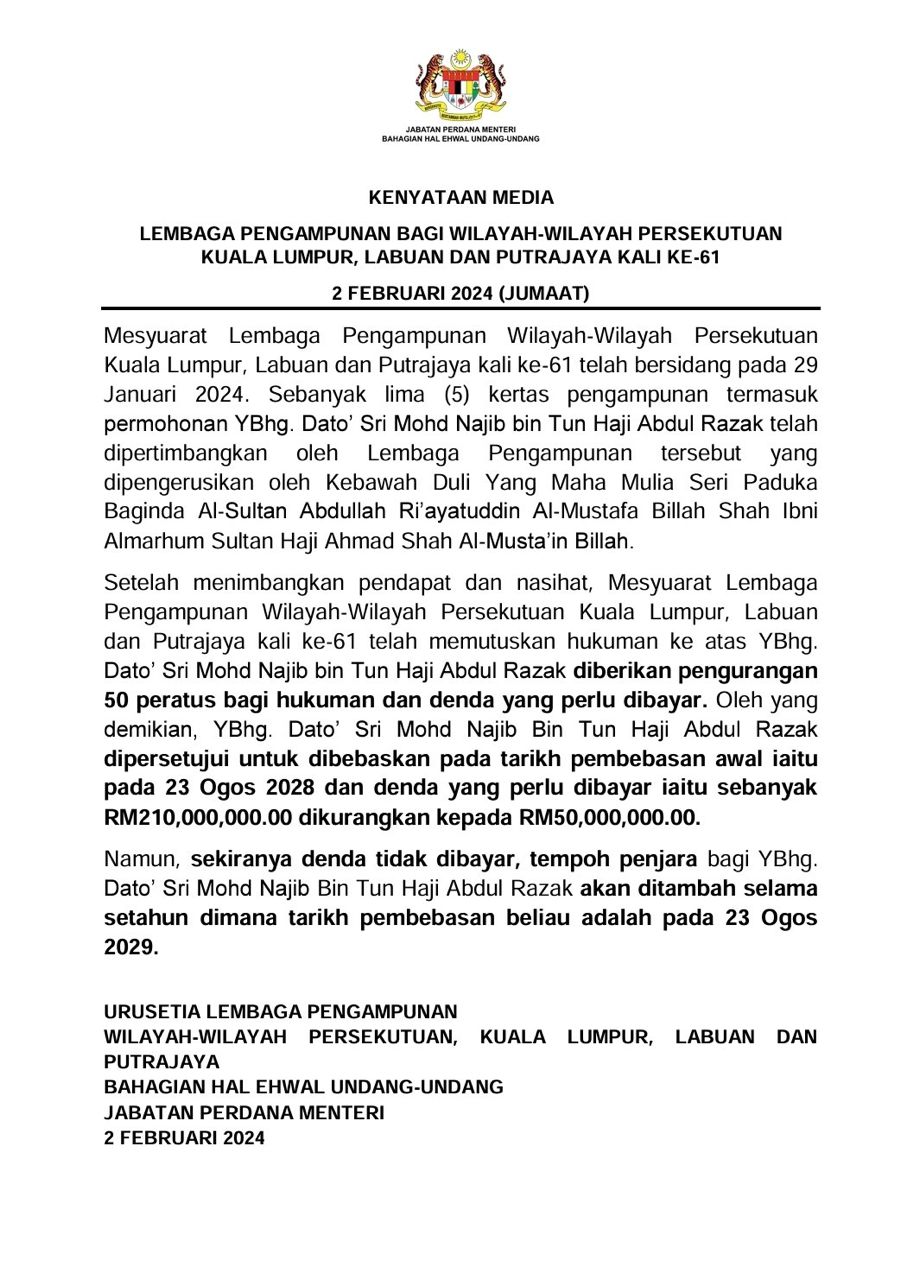 JABATAN PERDANA MENTERI
BAHAGIAN HAL EHWAL UNDANG-UNDANG

KENYATAAN MEDIA

LEMBAGA PENGAMPUNAN BAGI WILAYAH-WILAYAH PERSEKUTUAN KUALA LUMPUR, LABUAN DAN PUTRAJAYA KALI KE-61

2 FEBRUARI 2024 (JUMAAT)

Mesyuarat Lembaga Pengampunan Wilayah-Wilayah Persekutuan Kuala Lumpur, Labuan dan Putrajaya kali ke-61 telah bersidang pada 29 Januari 2024. Sebanyak lima (5) kertas pengampunan termasuk permohonan YBhg. Dato' Sri Mohd Najib bin Tun Haji Abdul Razak telah dipertimbangkan oleh Lembaga Pengampunan tersebut yang dipengerusikan oleh Kebawah Duli Yang Maha Mulia Seri Paduka Baginda Al-Sultan Abdullah Ri'ayatuddin Al-Mustafa Billah Shah Ibni Almarhum Sultan Haji Ahmad Shah Al-Musta'in Billah.

Setelah menimbangkan pendapat dan nasihat, Mesyuarat Lembaga Pengampunan Wilayah-Wilayah Persekutuan Kuala Lumpur, Labuan dan Putrajaya kali ke-61 telah memutuskan hukuman ke atas YBhg. Dato' Sri Mohd Najib bin Tun Haji Abdul Razak diberikan pengurangan 50 peratus bagi hukuman dan denda yang perlu dibayar. Oleh yang demikian, YBhg. Dato' Sri Mohd Najib Bin Tun Haji Abdul Razak dipersetujui untuk dibebaskan pada tarikh pembebasan awal iaitu pada 23 Ogos 2028 dan denda yang perlu dibayar iaitu sebanyak RM210,000,000.00 dikurangkan kepada RM50,000,000.00.

Namun, sekiranya denda tidak dibayar, tempoh penjara bagi YBhg. Dato' Sri Mohd Najib Bin Tun Haji Abdul Razak akan ditambah selama setahun dimana tarikh pembebasan beliau adalah pada 23 Ogos 2029.

URUSETIA LEMBAGA PENGAMPUNAN
WILAYAH-WILAYAH PERSEKUTUAN, KUALA LUMPUR, LABUAN DAN PUTRAJAYA
BAHAGIAN HAL EHWAL UNDANG-UNDANG
JABATAN PERDANA MENTERI
2 FEBRUARI 2024